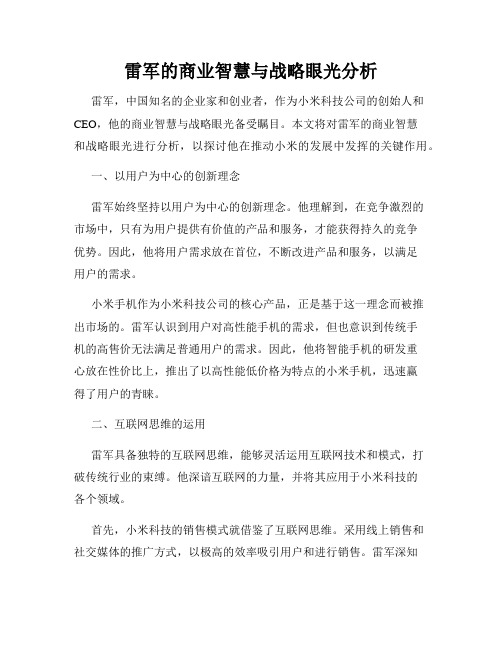 雷军的商业智慧与战略眼光分析

雷军，中国知名的企业家和创业者，作为小米科技公司的创始人和CEO，他的商业智慧与战略眼光备受瞩目。本文将对雷军的商业智慧和战略眼光进行分析，以探讨他在推动小米的发展中发挥的关键作用。

一、以用户为中心的创新理念

雷军始终坚持以用户为中心的创新理念。他理解到，在竞争激烈的市场中，只有为用户提供有价值的产品和服务，才能获得持久的竞争优势。因此，他将用户需求放在首位，不断改进产品和服务，以满足用户的需求。

小米手机作为小米科技公司的核心产品，正是基于这一理念而被推出市场的。雷军认识到用户对高性能手机的需求，但也意识到传统手机的高售价无法满足普通用户的需求。因此，他将智能手机的研发重心放在性价比上，推出了以高性能低价格为特点的小米手机，迅速赢得了用户的青睐。

二、互联网思维的运用

雷军具备独特的互联网思维，能够灵活运用互联网技术和模式，打破传统行业的束缚。他深谙互联网的力量，并将其应用于小米科技的各个领域。

首先，小米科技的销售模式就借鉴了互联网思维。采用线上销售和社交媒体的推广方式，以极高的效率吸引用户和进行销售。雷军深知